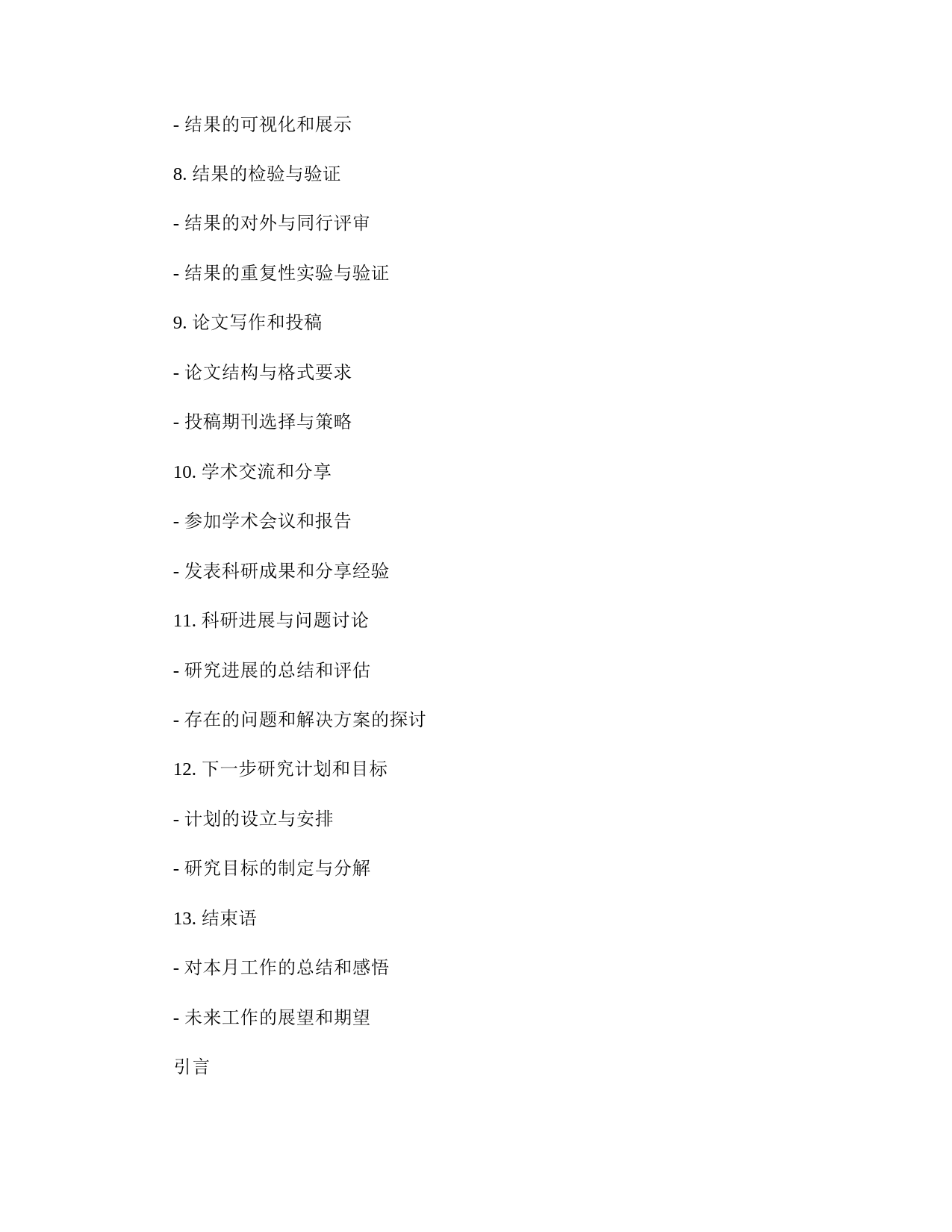 - 结果的可视化和展示

8. 结果的检验与验证

- 结果的对外与同行评审

- 结果的重复性实验与验证

9. 论文写作和投稿

- 论文结构与格式要求

- 投稿期刊选择与策略

10. 学术交流和分享

- 参加学术会议和报告

- 发表科研成果和分享经验

11. 科研进展与问题讨论

- 研究进展的总结和评估

- 存在的问题和解决方案的探讨

12. 下一步研究计划和目标

- 计划的设立与安排

- 研究目标的制定与分解

13. 结束语

- 对本月工作的总结和感悟

- 未来工作的展望和期望

引言